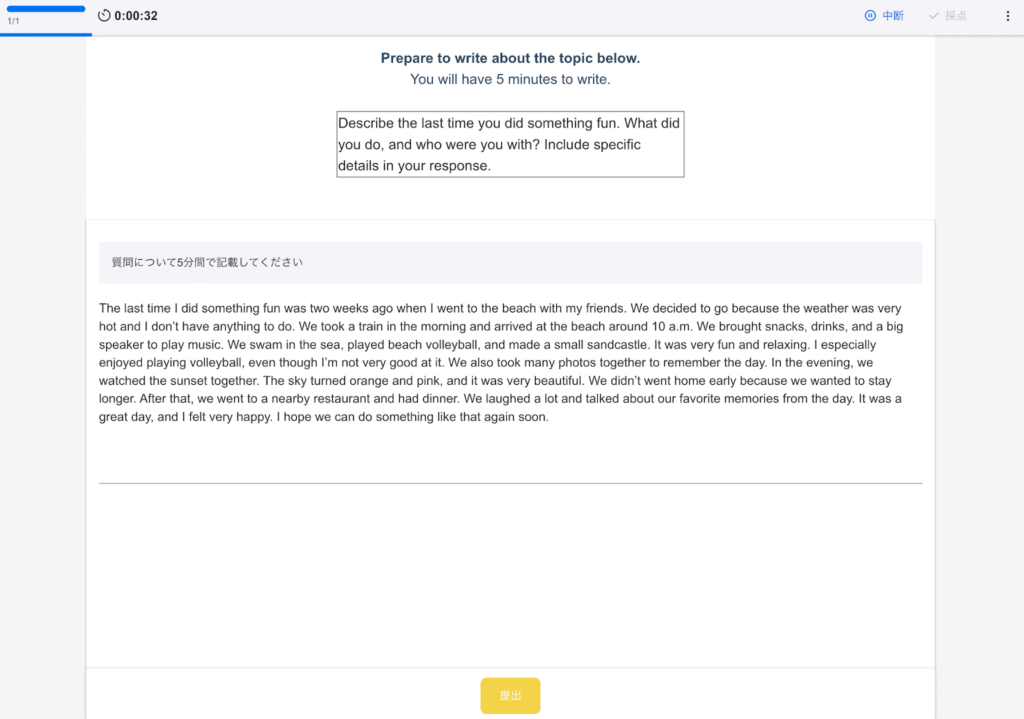 1/1
0:00:32
中断
採点

Prepare to write about the topic below.
You will have 5 minutes to write.

Describe the last time you did something fun. What did you do, and who were you with? Include specific details in your response.

質問について5分間で記載してください

The last time I did something fun was two weeks ago when I went to the beach with my friends. We decided to go because the weather was very hot and I don't have anything to do. We took a train in the morning and arrived at the beach around 10 a.m. We brought snacks, drinks, and a big speaker to play music. We swam in the sea, played beach volleyball, and made a small sandcastle. It was very fun and relaxing. I especially enjoyed playing volleyball, even though I'm not very good at it. We also took many photos together to remember the day. In the evening, we watched the sunset together. The sky turned orange and pink, and it was very beautiful. We didn't went home early because we wanted to stay longer. After that, we went to a nearby restaurant and had dinner. We laughed a lot and talked about our favorite memories from the day. It was a great day, and I felt very happy. I hope we can do something like that again soon.

提出